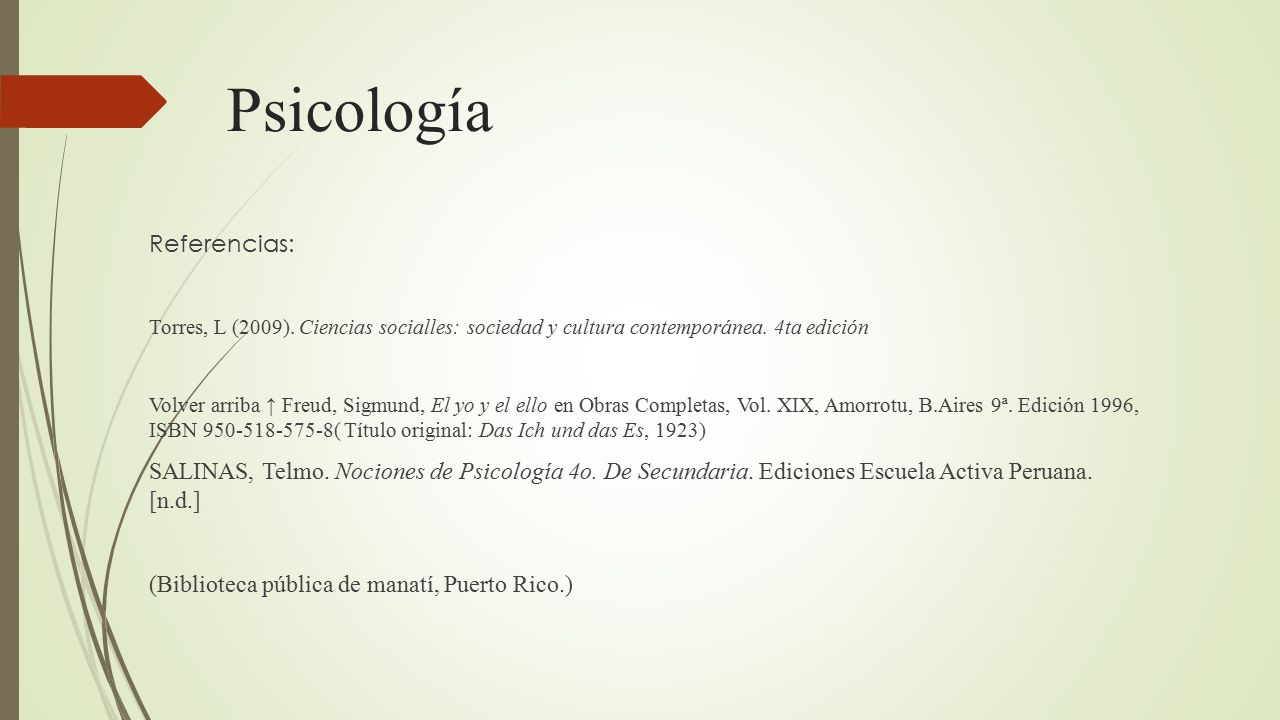 Psicología

Referencias:

Torres, L (2009). Ciencias socialles: sociedad y cultura contemporánea. 4ta edición

Volver arriba ↑ Freud, Sigmund, El yo y el ello en Obras Completas, Vol. XIX, Amorrotu, B.Aires 9ª. Edición 1996, ISBN 950-518-575-8( Título original: Das Ich und das Es, 1923)

SALINAS, Telmo. Nociones de Psicología 4o. De Secundaria. Ediciones Escuela Activa Peruana. [n.d.]

(Biblioteca pública de manatí, Puerto Rico.)